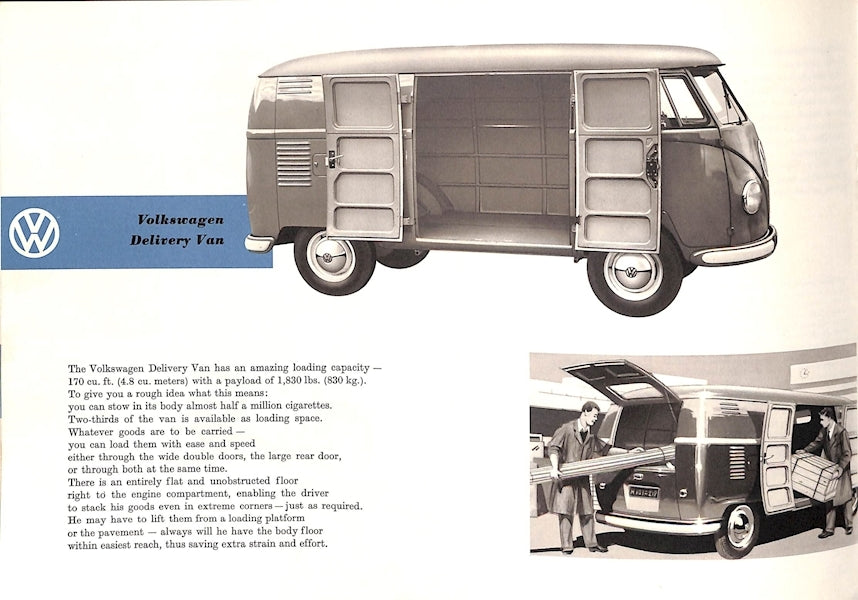 Volkswagen
Delivery Van

The Volkswagen Delivery Van has an amazing loading capacity — 170 cu. ft. (4.8 cu. meters) with a payload of 1,830 lbs. (830 kg.). To give you a rough idea what this means: you can stow in its body almost half a million cigarettes. Two-thirds of the van is available as loading space. Whatever goods are to be carried — you can load them with ease and speed either through the wide double doors, the large rear door, or through both at the same time. There is an entirely flat and unobstructed floor right to the engine compartment, enabling the driver to stack his goods even in extreme corners — just as required. He may have to lift them from a loading platform or the pavement — always will he have the body floor within easiest reach, thus saving extra strain and effort.